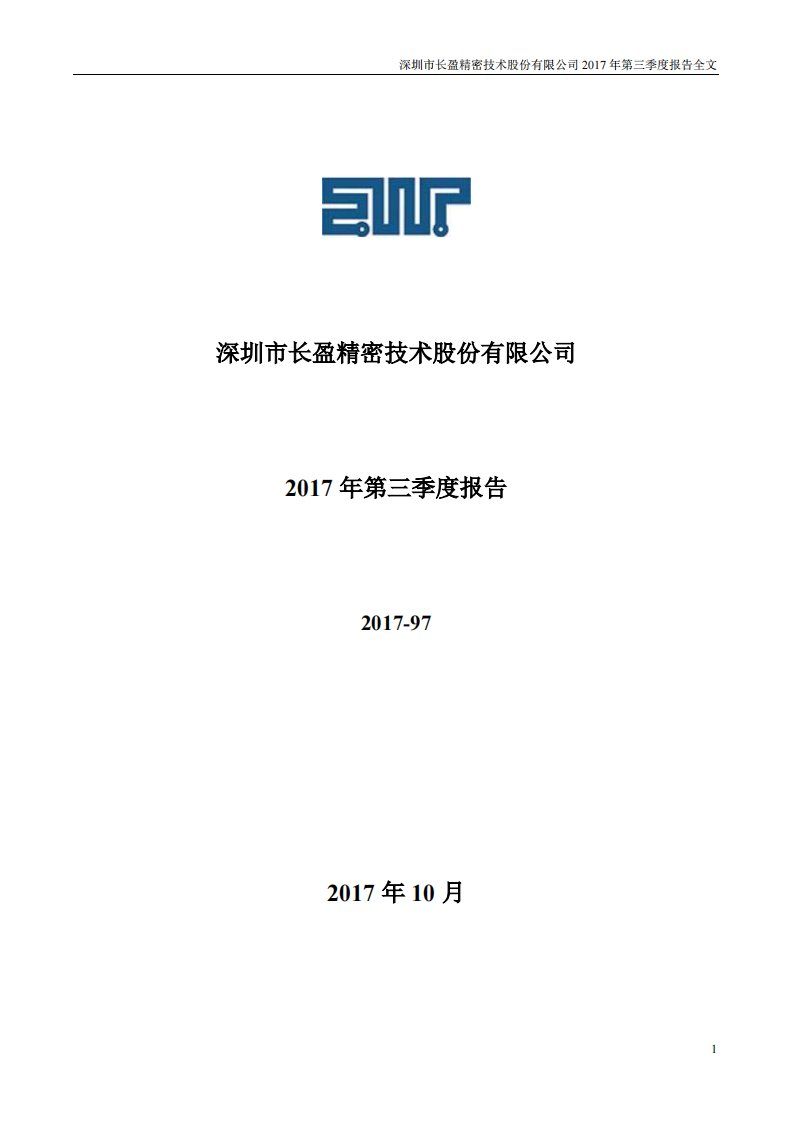 深圳市长盈精密技术股份有限公司 2017 年第三季度报告全文

深圳市长盈精密技术股份有限公司

2017 年第三季度报告

2017-97

2017 年 10 月

1